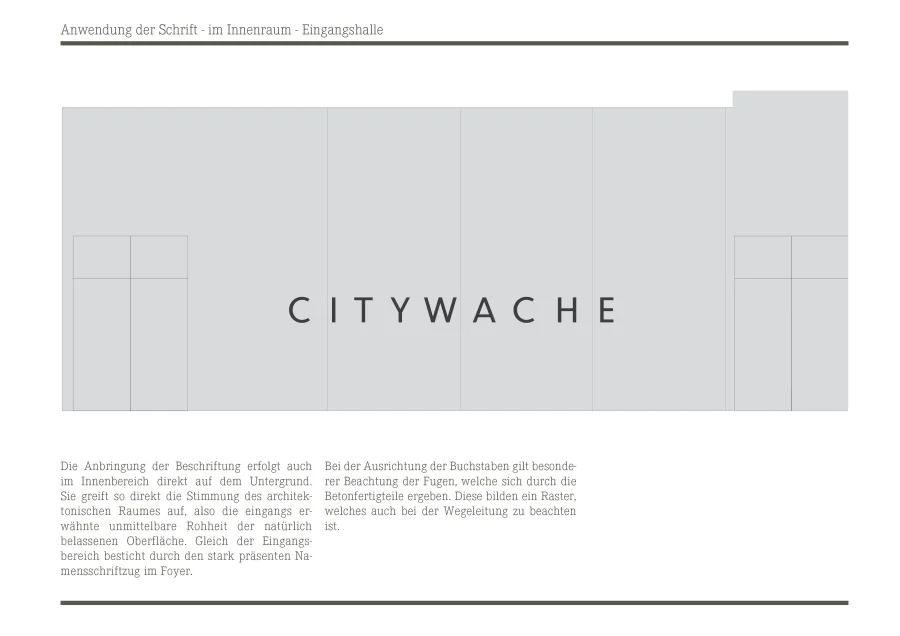 Anwendung der Schrift - im Innenraum - Eingangshalle

CITYWACHE

Die Anbringung der Beschriftung erfolgt auch im Innenbereich direkt auf dem Untergrund. Sie greift so direkt die Stimmung des architektonischen Raumes auf, also die eingangs erwähnte unmittelbare Rohheit der natürlich belassenen Oberfläche. Gleich der Eingangsbereich besticht durch den stark präsenten Namensschriftzug im Foyer.

Bei der Ausrichtung der Buchstaben gilt besonderer Beachtung der Fugen, welche sich durch die Betonfertigteile ergeben. Diese bilden ein Raster, welches auch bei der Wegeleitung zu beachten ist.